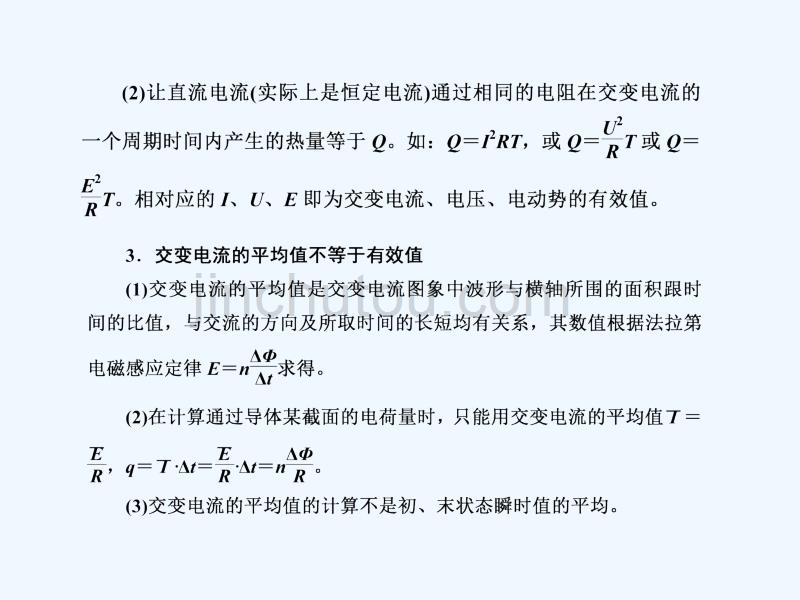 (2)让直流电流(实际上是恒定电流)通过相同的电阻在交变电流的一个周期时间内产生的热量等于 $Q$。如：$Q=I^2RT$，或 $Q=\frac{U^2}{R}T$ 或 $Q=\frac{E^2}{R}T$。相对应的 $I$、$U$、$E$ 即为交变电流、电压、电动势的有效值。

3．交变电流的平均值不等于有效值

(1)交变电流的平均值是交变电流图象中波形与横轴所围的面积跟时间的比值，与交流的方向及所取时间的长短均有关系，其数值根据法拉第电磁感应定律 $E=n\frac{\Delta\Phi}{\Delta t}$求得。

(2)在计算通过导体某截面的电荷量时，只能用交变电流的平均值 $\overline{I}=\frac{\overline{E}}{R}$，$q=\overline{I}\cdot\Delta t=\frac{\overline{E}}{R}\cdot\Delta t=n\frac{\Delta\Phi}{R}$。

(3)交变电流的平均值的计算不是初、末状态瞬时值的平均。

jinchutou.com